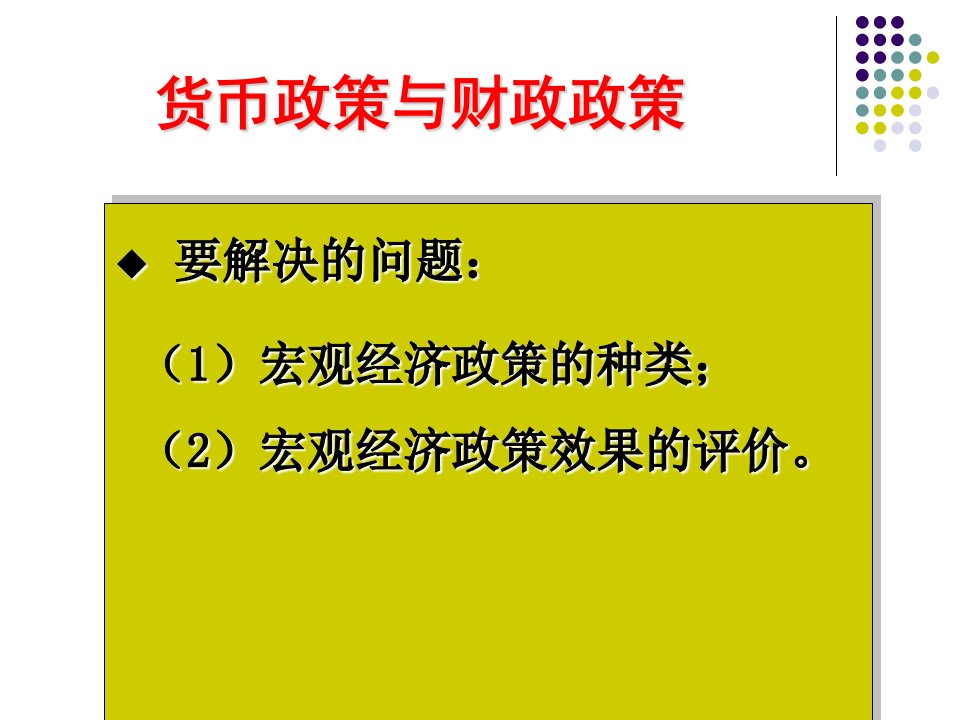 货币政策与财政政策

◆ 要解决的问题：

（1）宏观经济政策的种类；

（2）宏观经济政策效果的评价。